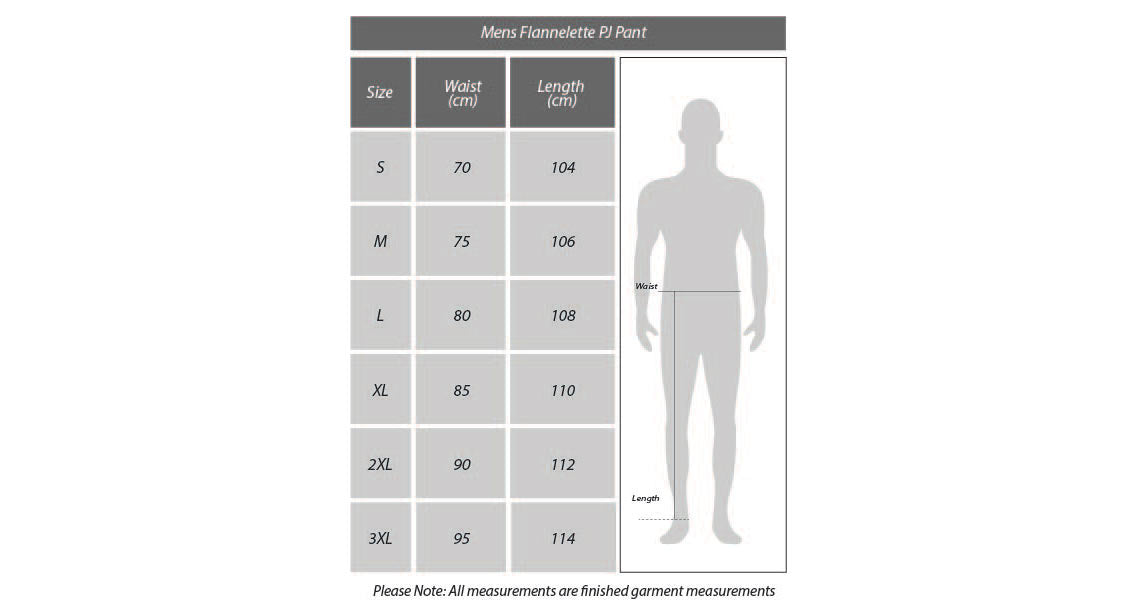 Mens Flannelette PJ Pant

| Size | Waist (cm) | Length (cm) |
|---|---|---|
| S | 70 | 104 |
| M | 75 | 106 |
| L | 80 | 108 |
| XL | 85 | 110 |
| 2XL | 90 | 112 |
| 3XL | 95 | 114 |

Waist

Length

Please Note: All measurements are finished garment measurements